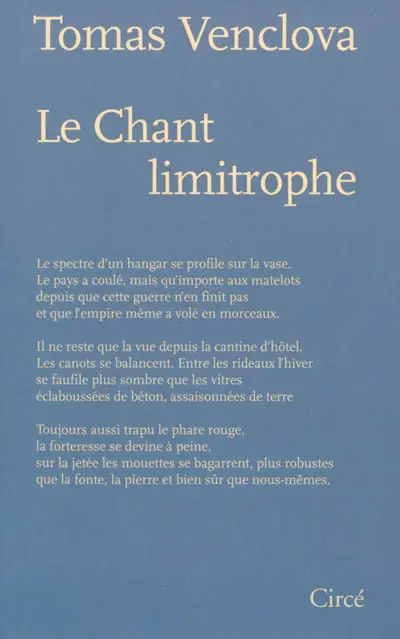 Tomas Venclova

Le Chant limitrophe

Le spectre d'un hangar se profile sur la vase.
Le pays a coulé, mais qu'importe aux matelots
depuis que cette guerre n'en finit pas
et que l'empire même a volé en morceaux.

Il ne reste que la vue depuis la cantine d'hôtel.
Les canots se balancent. Entre les rideaux l'hiver
se faufile plus sombre que les vitres
éclaboussées de béton, assaisonnées de terre

Toujours aussi trapu le phare rouge,
la forteresse se devine à peine,
sur la jetée les mouettes se bagarrent, plus robustes
que la fonte, la pierre et bien sûr que nous-mêmes.

Circé